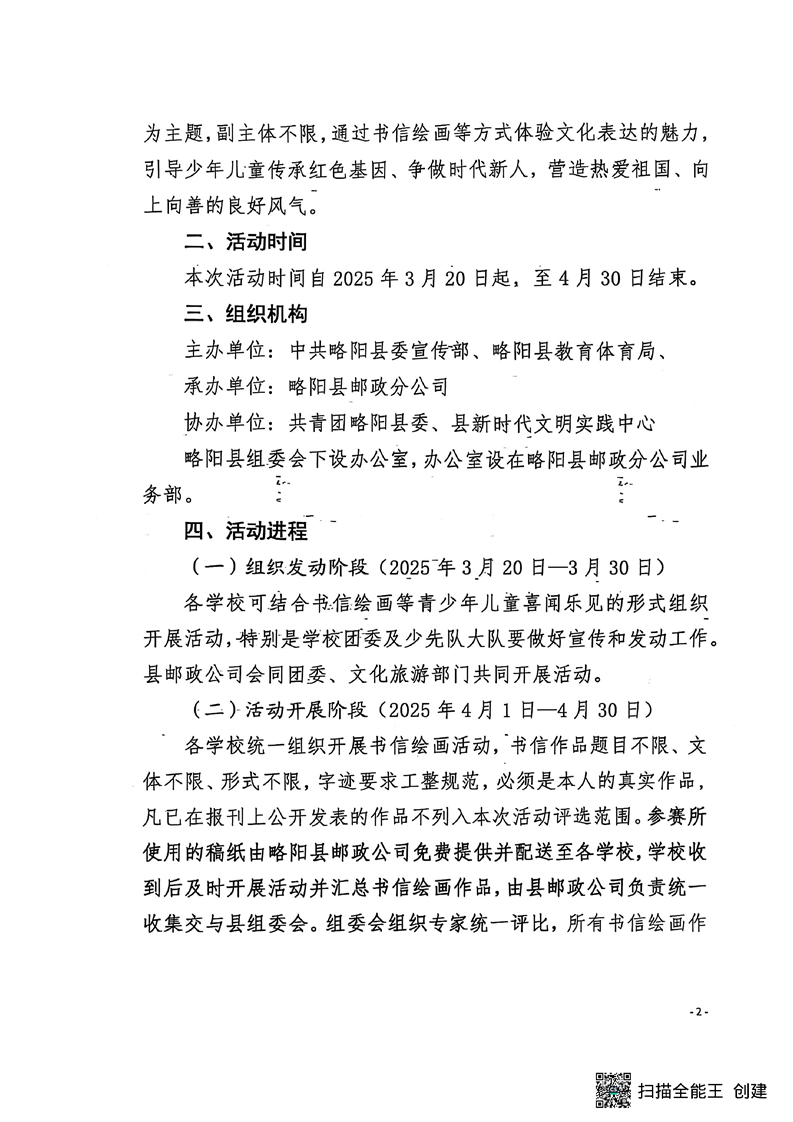 为主题，副主体不限，通过书信绘画等方式体验文化表达的魅力，引导少年儿童传承红色基因、争做时代新人，营造热爱祖国、向上向善的良好风气。

二、活动时间

本次活动时间自2025年3月20日起，至4月30日结束。

三、组织机构

主办单位：中共略阳县委宣传部、略阳县教育体育局、

承办单位：略阳县邮政分公司

协办单位：共青团略阳县委、县新时代文明实践中心

略阳县组委会下设办公室，办公室设在略阳县邮政分公司业务部。

四、活动进程

（一）组织发动阶段（2025年3月20日—3月30日）

各学校可结合书信绘画等青少年儿童喜闻乐见的形式组织开展活动，特别是学校团委及少先队大队要做好宣传和发动工作。县邮政公司会同团委、文化旅游部门共同开展活动。

（二）活动开展阶段（2025年4月1日—4月30日）

各学校统一组织开展书信绘画活动，书信作品题目不限、文体不限、形式不限，字迹要求工整规范，必须是本人的真实作品，凡已在报刊上公开发表的作品不列入本次活动评选范围。参赛所使用的稿纸由略阳县邮政公司免费提供并配送至各学校，学校收到后及时开展活动并汇总书信绘画作品，由县邮政公司负责统一收集交与县组委会。组委会组织专家统一评比，所有书信绘画作

-2-

扫描全能王 创建